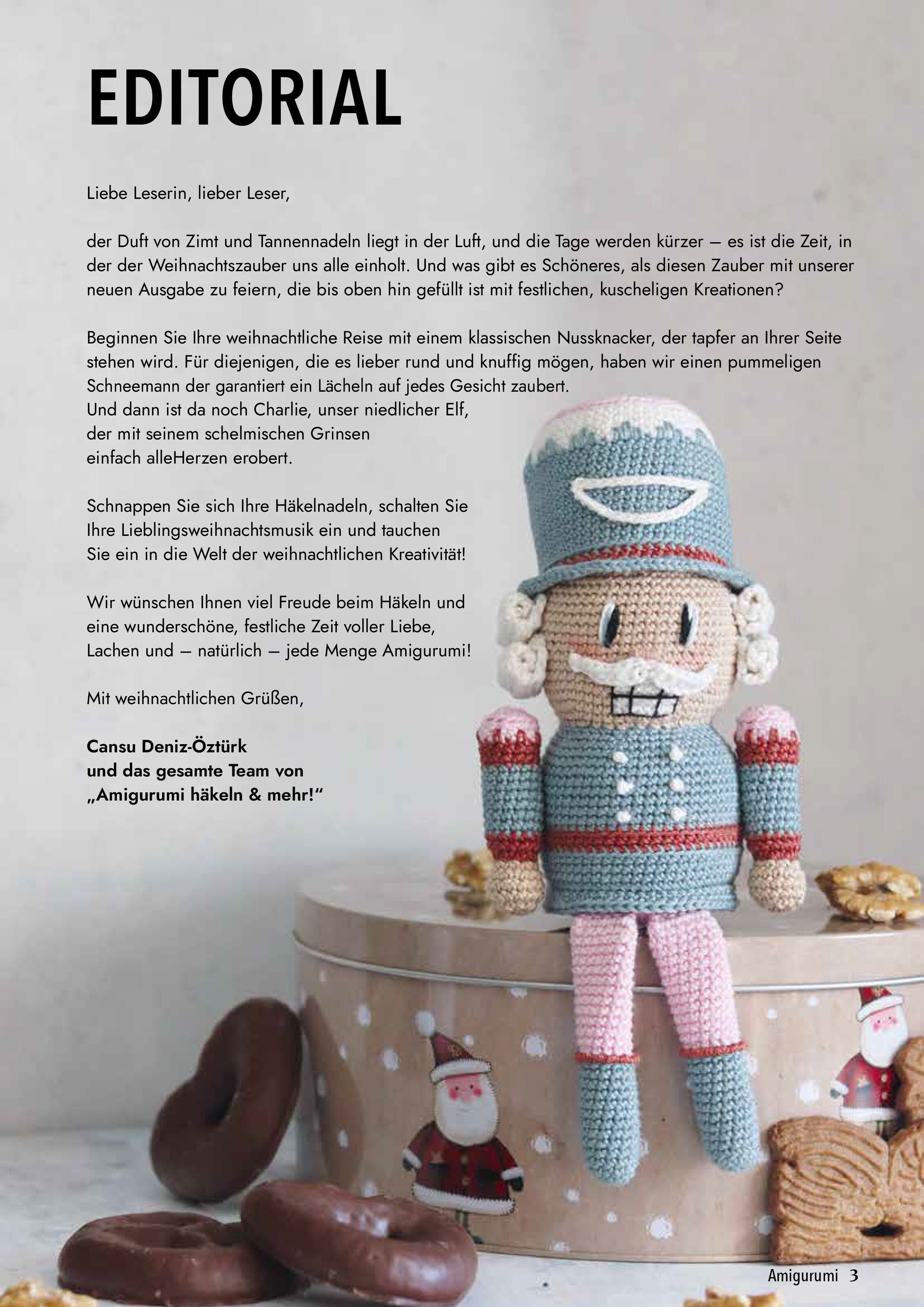 EDITORIAL

Liebe Leserin, lieber Leser,

der Duft von Zimt und Tannennadeln liegt in der Luft, und die Tage werden kürzer – es ist die Zeit, in der der Weihnachtszauber uns alle einholt. Und was gibt es Schöneres, als diesen Zauber mit unserer neuen Ausgabe zu feiern, die bis oben hin gefüllt ist mit festlichen, kuscheligen Kreationen?

Beginnen Sie Ihre weihnachtliche Reise mit einem klassischen Nussknacker, der tapfer an Ihrer Seite stehen wird. Für diejenigen, die es lieber rund und knuffig mögen, haben wir einen pummeligen Schneemann der garantiert ein Lächeln auf jedes Gesicht zaubert.
Und dann ist da noch Charlie, unser niedlicher Elf, der mit seinem schelmischen Grinsen einfach alleHerzen erobert.

Schnappen Sie sich Ihre Häkelnadeln, schalten Sie Ihre Lieblingsweihnachtsmusik ein und tauchen Sie ein in die Welt der weihnachtlichen Kreativität!

Wir wünschen Ihnen viel Freude beim Häkeln und eine wunderschöne, festliche Zeit voller Liebe, Lachen und – natürlich – jede Menge Amigurumi!

Mit weihnachtlichen Grüßen,

Cansu Deniz-Öztürk
und das gesamte Team von
„Amigurumi häkeln & mehr!“

Amigurumi 3